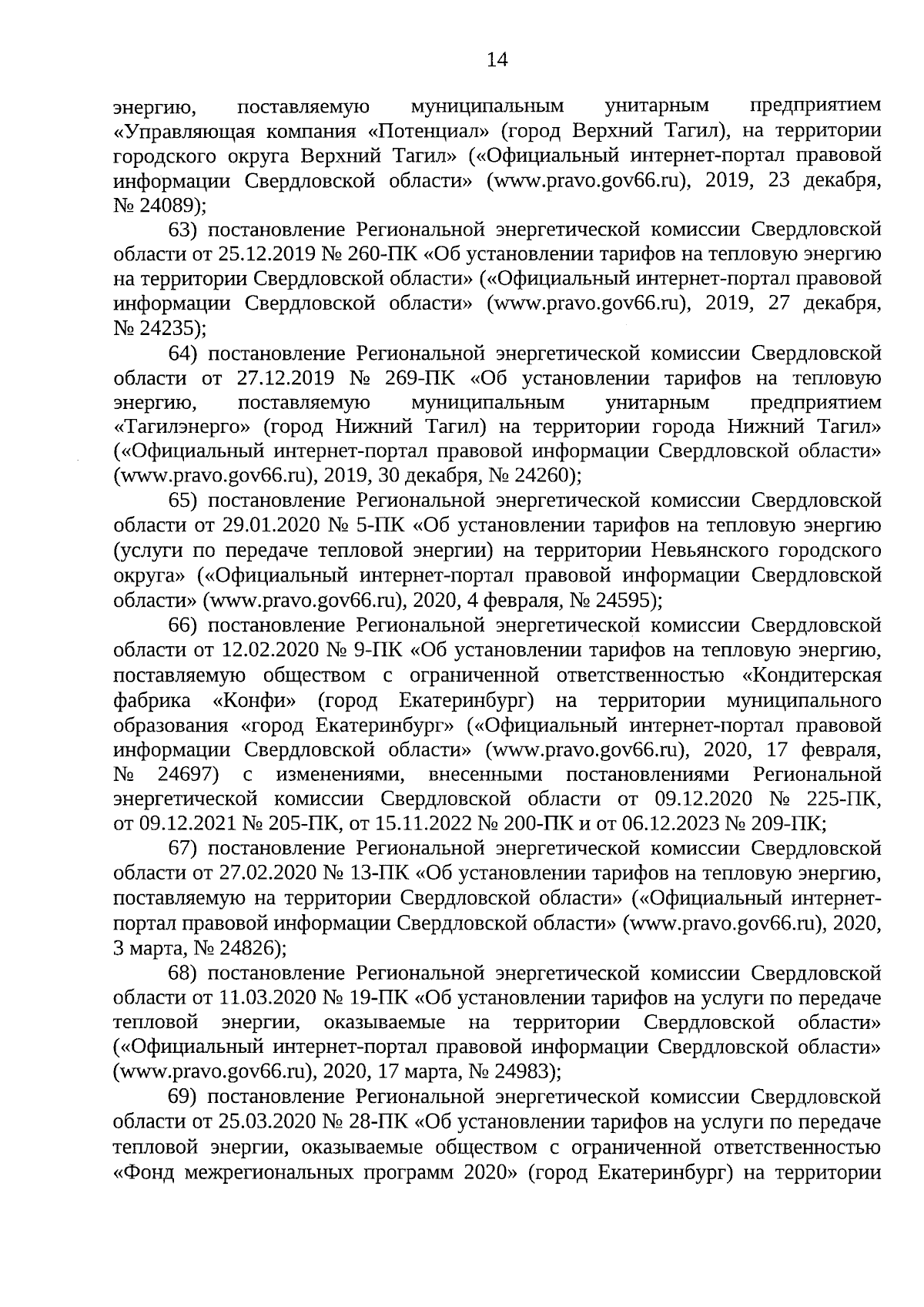 14

энергию, поставляемую муниципальным унитарным предприятием «Управляющая компания «Потенциал» (город Верхний Тагил), на территории городского округа Верхний Тагил» («Официальный интернет-портал правовой информации Свердловской области» (www.pravo.gov66.ru), 2019, 23 декабря, № 24089);

63) постановление Региональной энергетической комиссии Свердловской области от 25.12.2019 № 260-ПК «Об установлении тарифов на тепловую энергию на территории Свердловской области» («Официальный интернет-портал правовой информации Свердловской области» (www.pravo.gov66.ru), 2019, 27 декабря, № 24235);

64) постановление Региональной энергетической комиссии Свердловской области от 27.12.2019 № 269-ПК «Об установлении тарифов на тепловую энергию, поставляемую муниципальным унитарным предприятием «Тагилэнерго» (город Нижний Тагил) на территории города Нижний Тагил» («Официальный интернет-портал правовой информации Свердловской области» (www.pravo.gov66.ru), 2019, 30 декабря, № 24260);

65) постановление Региональной энергетической комиссии Свердловской области от 29.01.2020 № 5-ПК «Об установлении тарифов на тепловую энергию (услуги по передаче тепловой энергии) на территории Невьянского городского округа» («Официальный интернет-портал правовой информации Свердловской области» (www.pravo.gov66.ru), 2020, 4 февраля, № 24595);

66) постановление Региональной энергетической комиссии Свердловской области от 12.02.2020 № 9-ПК «Об установлении тарифов на тепловую энергию, поставляемую обществом с ограниченной ответственностью «Кондитерская фабрика «Конфи» (город Екатеринбург) на территории муниципального образования «город Екатеринбург» («Официальный интернет-портал правовой информации Свердловской области» (www.pravo.gov66.ru), 2020, 17 февраля, № 24697) с изменениями, внесенными постановлениями Региональной энергетической комиссии Свердловской области от 09.12.2020 № 225-ПК, от 09.12.2021 № 205-ПК, от 15.11.2022 № 200-ПК и от 06.12.2023 № 209-ПК;

67) постановление Региональной энергетической комиссии Свердловской области от 27.02.2020 № 13-ПК «Об установлении тарифов на тепловую энергию, поставляемую на территории Свердловской области» («Официальный интернет-портал правовой информации Свердловской области» (www.pravo.gov66.ru), 2020, 3 марта, № 24826);

68) постановление Региональной энергетической комиссии Свердловской области от 11.03.2020 № 19-ПК «Об установлении тарифов на услуги по передаче тепловой энергии, оказываемые на территории Свердловской области» («Официальный интернет-портал правовой информации Свердловской области» (www.pravo.gov66.ru), 2020, 17 марта, № 24983);

69) постановление Региональной энергетической комиссии Свердловской области от 25.03.2020 № 28-ПК «Об установлении тарифов на услуги по передаче тепловой энергии, оказываемые обществом с ограниченной ответственностью «Фонд межрегиональных программ 2020» (город Екатеринбург) на территории